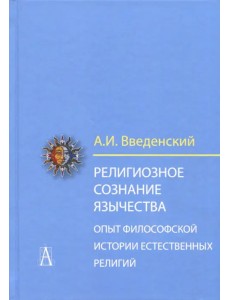 А.И. Введенский

РЕЛИГИОЗНОЕ СОЗНАНИЕ ЯЗЫЧЕСТВА

ОПЫТ ФИЛОСОФСКОЙ ИСТОРИИ ЕСТЕСТВЕННЫХ РЕЛИГИЙ

А